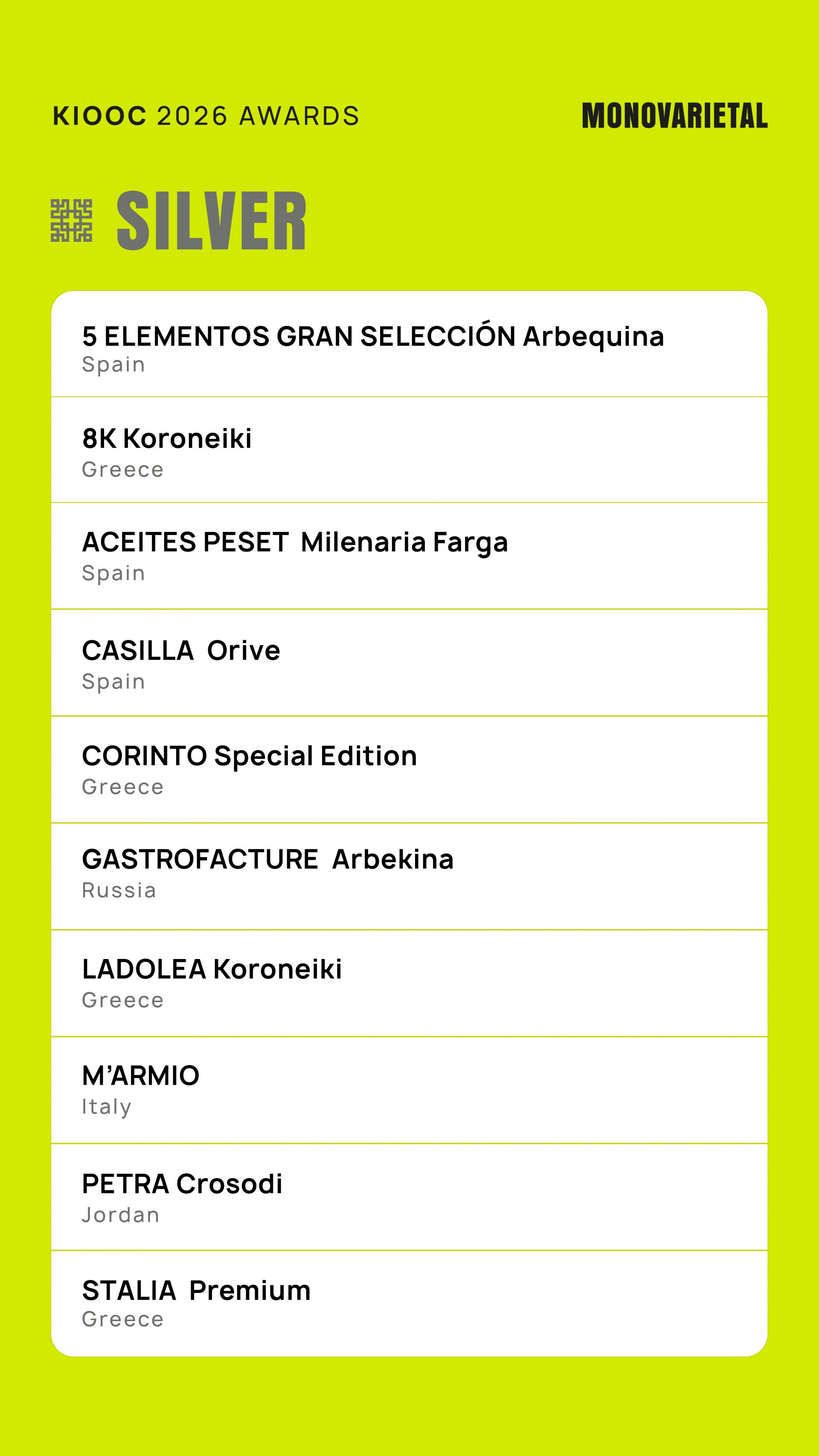 KIOOC 2026 AWARDS

MONOVARIETAL

SILVER

5 ELEMENTOS GRAN SELECCIÓN Arbequina
Spain

8K Koroneiki
Greece

ACEITES PESET Milenaria Farga
Spain

CASILLA Orive
Spain

CORINTO Special Edition
Greece

GASTROFACTURE Arbekina
Russia

LADOLEA Koroneiki
Greece

M'ARMIO
Italy

PETRA Crosodi
Jordan

STALIA Premium
Greece